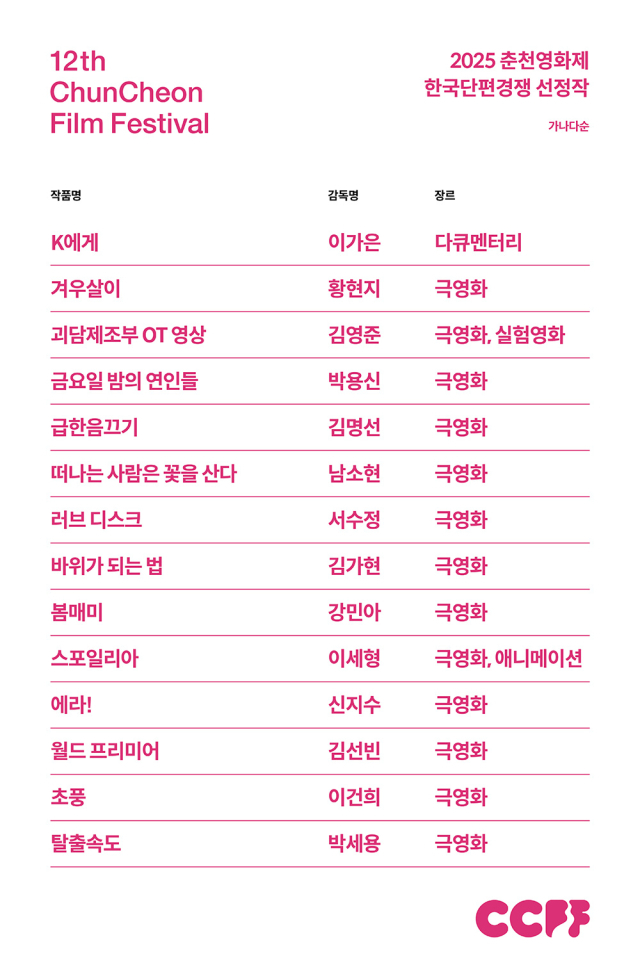 12th
ChunCheon
Film Festival

2025 춘천영화제
한국단편경쟁 선정작

가나다순

| 작품명 | 감독명 | 장르 |
|---|---|---|
| K에게 | 이가은 | 다큐멘터리 |
| 겨우살이 | 황현지 | 극영화 |
| 괴담제조부 OT 영상 | 김영준 | 극영화, 실험영화 |
| 금요일 밤의 연인들 | 박용신 | 극영화 |
| 급한음끄기 | 김명선 | 극영화 |
| 떠나는 사람은 꽃을 산다 | 남소현 | 극영화 |
| 러브 디스크 | 서수정 | 극영화 |
| 바위가 되는 법 | 김가현 | 극영화 |
| 봄매미 | 강민아 | 극영화 |
| 스포일리아 | 이세형 | 극영화, 애니메이션 |
| 에라! | 신지수 | 극영화 |
| 월드 프리미어 | 김선빈 | 극영화 |
| 초풍 | 이건희 | 극영화 |
| 탈출속도 | 박세용 | 극영화 |

CCFF